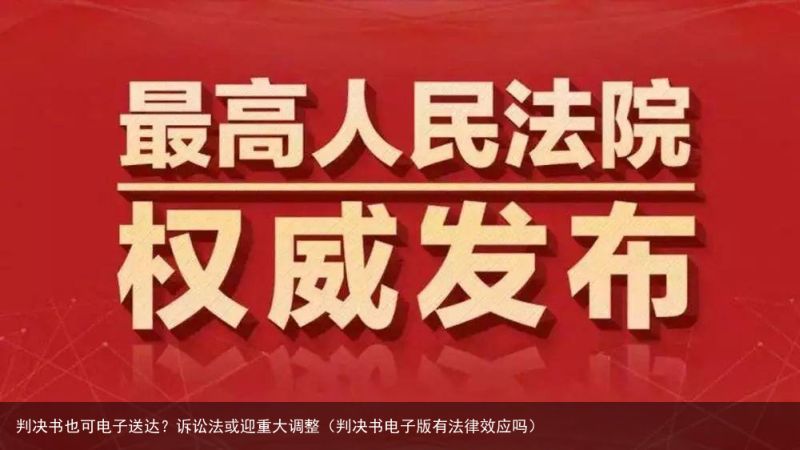 最高人民法院

权威发布

判决书也可电子送达？诉讼法或迎重大调整（判决书电子版有法律效应吗）